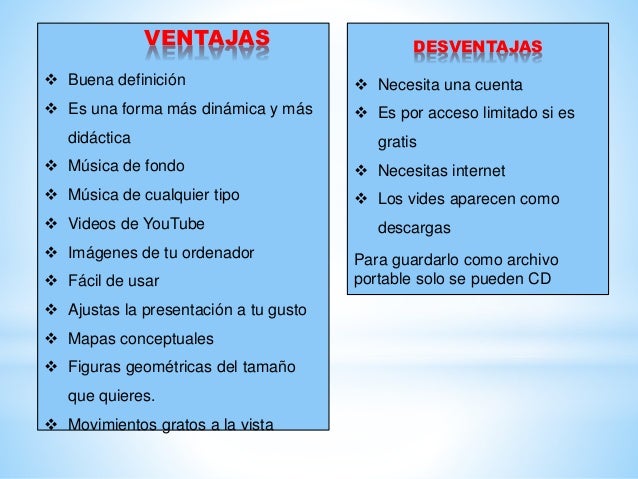 VENTAJAS

❖ Buena definición
❖ Es una forma más dinámica y más didáctica
❖ Música de fondo
❖ Música de cualquier tipo
❖ Videos de YouTube
❖ Imágenes de tu ordenador
❖ Fácil de usar
❖ Ajustas la presentación a tu gusto
❖ Mapas conceptuales
❖ Figuras geométricas del tamaño que quieres.
❖ Movimientos gratos a la vista

DESVENTAJAS

❖ Necesita una cuenta
❖ Es por acceso limitado si es gratis
❖ Necesitas internet
❖ Los vides aparecen como descargas

Para guardarlo como archivo portable solo se pueden CD